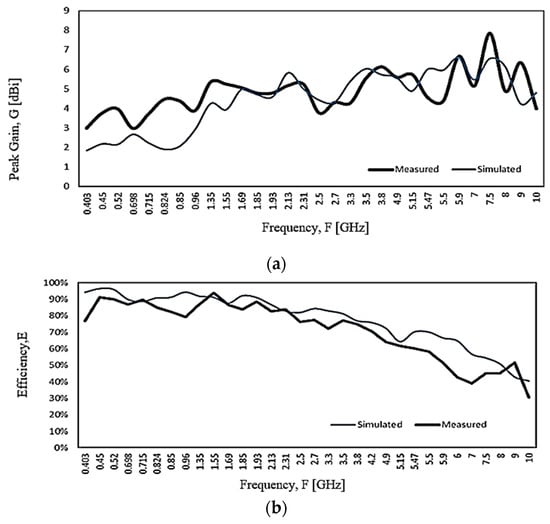 Peak Gain, G [dBi]

9
8
7
6
5
4
3
2
1
0

Measured
Simulated

0.403
0.45
0.52
0.698
0.715
0.824
0.85
0.96
1.35
1.55
1.69
1.85
1.93
2.13
2.31
2.5
2.7
3.3
3.5
3.8
4.9
5.15
5.47
5.5
5.9
7
7.5
8
9
10

Frequency, F [GHz]

(a)

Efficiency,E

100%
90%
80%
70%
60%
50%
40%
30%
20%
10%
0%

Simulated
Measured

0.403
0.45
0.52
0.698
0.715
0.824
0.85
0.96
1.35
1.55
1.69
1.85
1.93
2.13
2.31
2.5
2.7
3.3
3.5
3.8
4.2
4.9
5.15
5.47
5.5
5.9
6
7
7.5
8
9
10

Frequency, F [GHz]

(b)